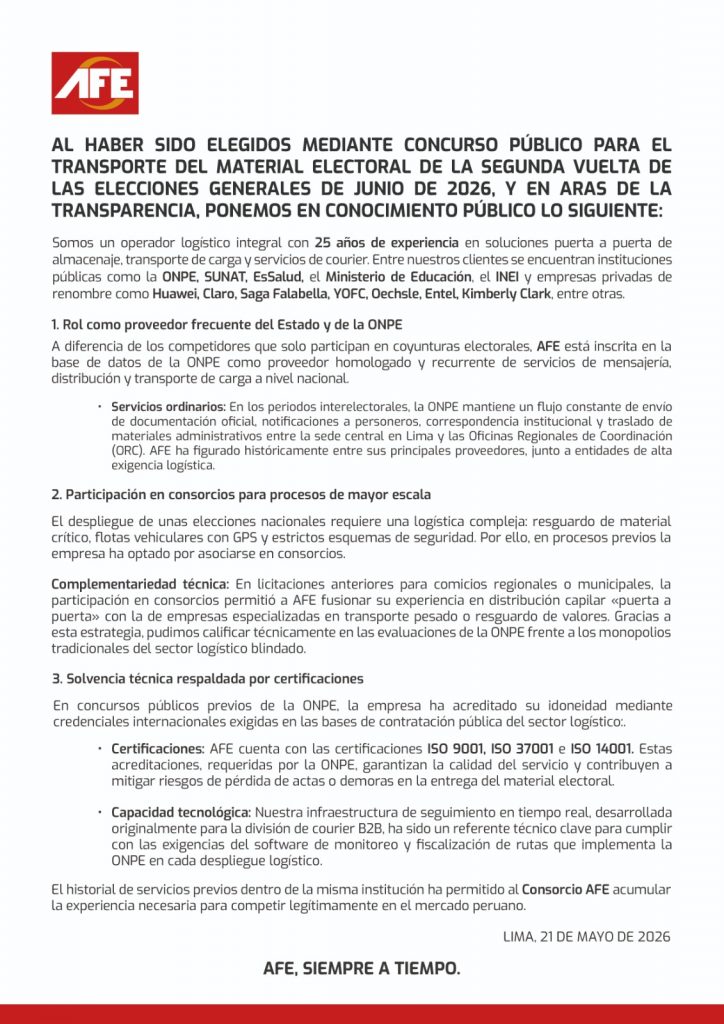 AFE

AL HABER SIDO ELEGIDOS MEDIANTE CONCURSO PÚBLICO PARA EL TRANSPORTE DEL MATERIAL ELECTORAL DE LA SEGUNDA VUELTA DE LAS ELECCIONES GENERALES DE JUNIO DE 2026, Y EN ARAS DE LA TRANSPARENCIA, PONEMOS EN CONOCIMIENTO PÚBLICO LO SIGUIENTE:

Somos un operador logístico integral con 25 años de experiencia en soluciones puerta a puerta de almacenaje, transporte de carga y servicios de courier. Entre nuestros clientes se encuentran instituciones públicas como la ONPE, SUNAT, EsSalud, el Ministerio de Educación, el INEI y empresas privadas de renombre como Huawei, Claro, Saga Falabella, YOFC, Oechsle, Entel, Kimberly Clark, entre otras.

1. Rol como proveedor frecuente del Estado y de la ONPE

A diferencia de los competidores que solo participan en coyunturas electorales, AFE está inscrita en la base de datos de la ONPE como proveedor homologado y recurrente de servicios de mensajería, distribución y transporte de carga a nivel nacional.

• Servicios ordinarios: En los periodos interelectorales, la ONPE mantiene un flujo constante de envío de documentación oficial, notificaciones a personeros, correspondencia institucional y traslado de materiales administrativos entre la sede central en Lima y las Oficinas Regionales de Coordinación (ORC). AFE ha figurado históricamente entre sus principales proveedores, junto a entidades de alta exigencia logística.

2. Participación en consorcios para procesos de mayor escala

El despliegue de unas elecciones nacionales requiere una logística compleja: resguardo de material crítico, flotas vehiculares con GPS y estrictos esquemas de seguridad. Por ello, en procesos previos la empresa ha optado por asociarse en consorcios.

Complementariedad técnica: En licitaciones anteriores para comicios regionales o municipales, la participación en consorcios permitió a AFE fusionar su experiencia en distribución capilar «puerta a puerta» con la de empresas especializadas en transporte pesado o resguardo de valores. Gracias a esta estrategia, pudimos calificar técnicamente en las evaluaciones de la ONPE frente a los monopolios tradicionales del sector logístico blindado.

3. Solvencia técnica respaldada por certificaciones

En concursos públicos previos de la ONPE, la empresa ha acreditado su idoneidad mediante credenciales internacionales exigidas en las bases de contratación pública del sector logístico:.

• Certificaciones: AFE cuenta con las certificaciones ISO 9001, ISO 37001 e ISO 14001. Estas acreditaciones, requeridas por la ONPE, garantizan la calidad del servicio y contribuyen a mitigar riesgos de pérdida de actas o demoras en la entrega del material electoral.

• Capacidad tecnológica: Nuestra infraestructura de seguimiento en tiempo real, desarrollada originalmente para la división de courier B2B, ha sido un referente técnico clave para cumplir con las exigencias del software de monitoreo y fiscalización de rutas que implementa la ONPE en cada despliegue logístico.

El historial de servicios previos dentro de la misma institución ha permitido al Consorcio AFE acumular la experiencia necesaria para competir legítimamente en el mercado peruano.

LIMA, 21 DE MAYO DE 2026

AFE, SIEMPRE A TIEMPO.